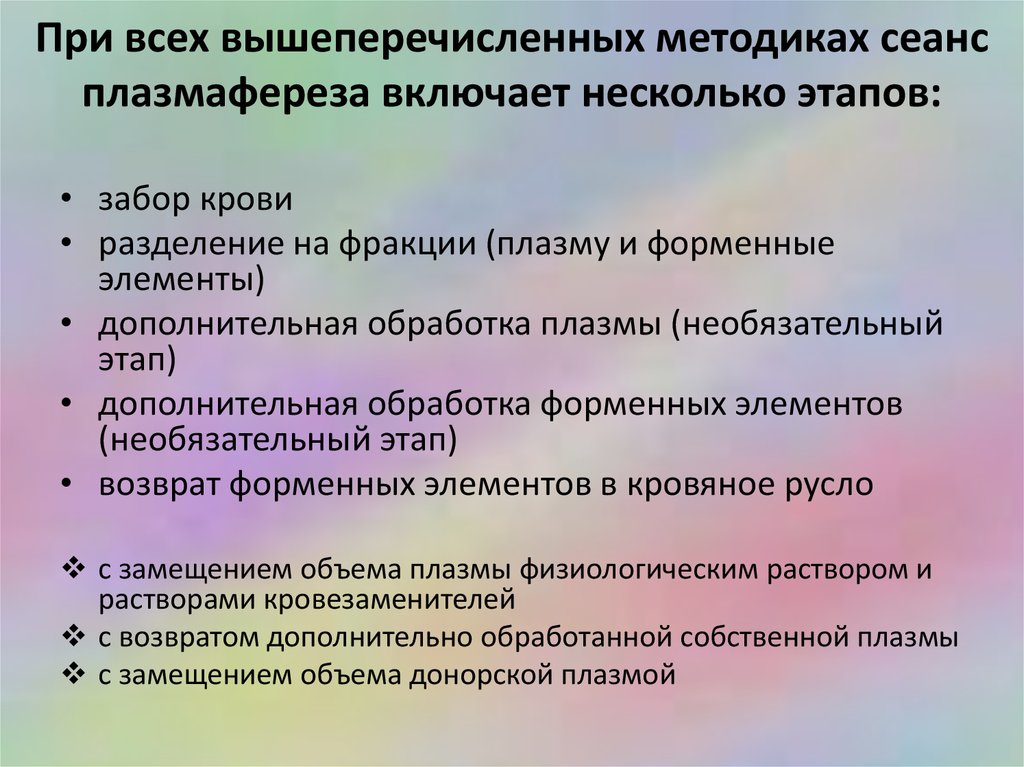 При всех вышеперечисленных методиках сеанс плазмафереза включает несколько этапов:

• забор крови
• разделение на фракции (плазму и форменные элементы)
• дополнительная обработка плазмы (необязательный этап)
• дополнительная обработка форменных элементов (необязательный этап)
• возврат форменных элементов в кровяное русло

❖ с замещением объема плазмы физиологическим раствором и растворами кровезаменителей
❖ с возвратом дополнительно обработанной собственной плазмы
❖ с замещением объема донорской плазмой